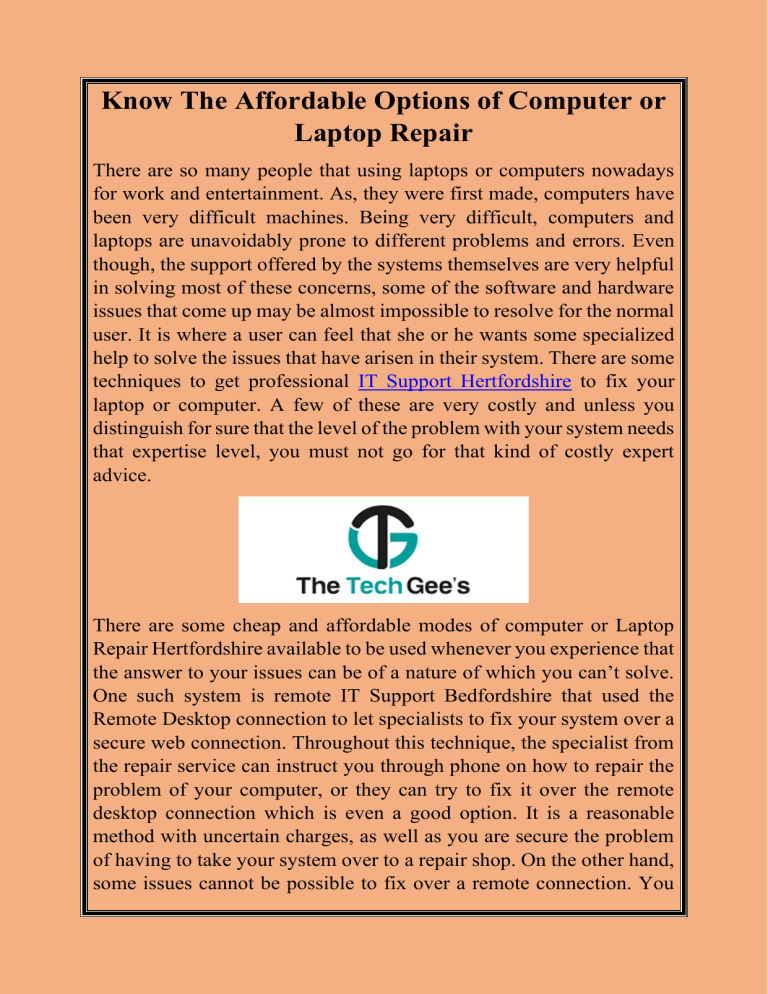 Know The Affordable Options of Computer or Laptop Repair

There are so many people that using laptops or computers nowadays for work and entertainment. As, they were first made, computers have been very difficult machines. Being very difficult, computers and laptops are unavoidably prone to different problems and errors. Even though, the support offered by the systems themselves are very helpful in solving most of these concerns, some of the software and hardware issues that come up may be almost impossible to resolve for the normal user. It is where a user can feel that she or he wants some specialized help to solve the issues that have arisen in their system. There are some techniques to get professional IT Support Hertfordshire to fix your laptop or computer. A few of these are very costly and unless you distinguish for sure that the level of the problem with your system needs that expertise level, you must not go for that kind of costly expert advice.

The Tech Gee's

There are some cheap and affordable modes of computer or Laptop Repair Hertfordshire available to be used whenever you experience that the answer to your issues can be of a nature of which you can't solve. One such system is remote IT Support Bedfordshire that used the Remote Desktop connection to let specialists to fix your system over a secure web connection. Throughout this technique, the specialist from the repair service can instruct you through phone on how to repair the problem of your computer, or they can try to fix it over the remote desktop connection which is even a good option. It is a reasonable method with uncertain charges, as well as you are secure the problem of having to take your system over to a repair shop. On the other hand, some issues cannot be possible to fix over a remote connection. You